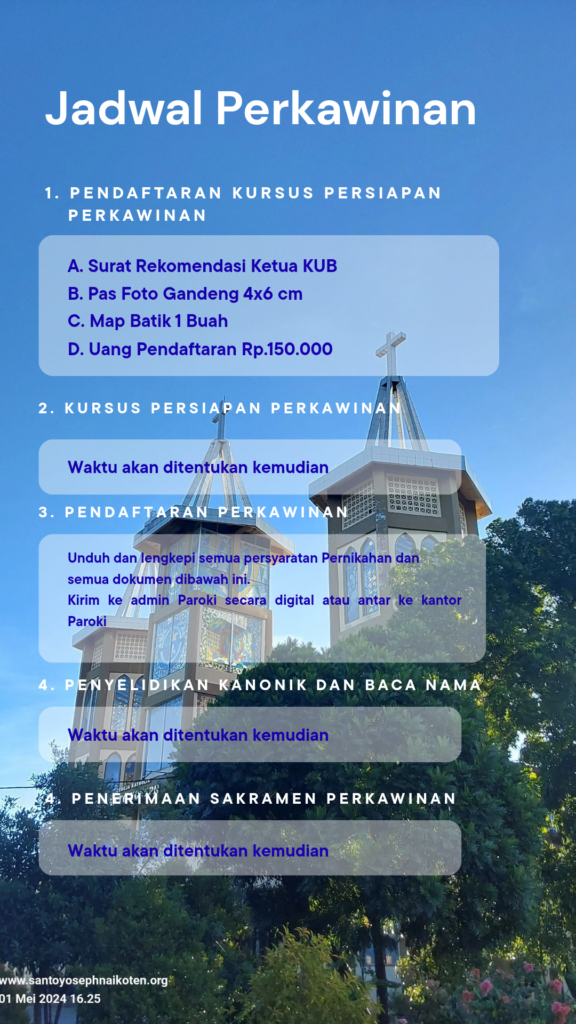 Jadwal Perkawinan

1. PENDAFTARAN KURSUS PERSIAPAN PERKAWINAN

A. Surat Rekomendasi Ketua KUB
B. Pas Foto Gandeng 4x6 cm
C. Map Batik 1 Buah
D. Uang Pendaftaran Rp.150.000

2. KURSUS PERSIAPAN PERKAWINAN

Waktu akan ditentukan kemudian

3. PENDAFTARAN PERKAWINAN

Unduh dan lengkepi semua persyaratan Pernikahan dan semua dokumen dibawah ini.
Kirim ke admin Paroki secara digital atau antar ke kantor Paroki

4. PENYELIDIKAN KANONIK DAN BACA NAMA

Waktu akan ditentukan kemudian

4. PENERIMAAN SAKRAMEN PERKAWINAN

Waktu akan ditentukan kemudian

www.santoyosephnaikoten.org
01 Mei 2024 16.25